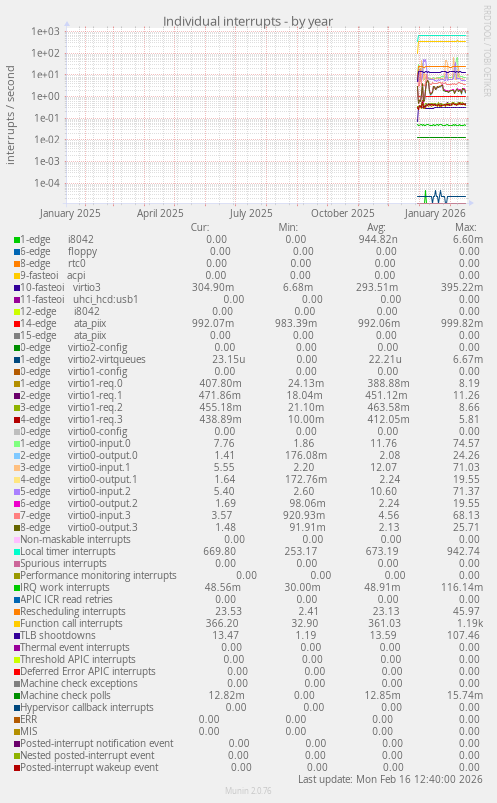 Individual interrupts - by year

RRDTOOL / TOBI OETIKER

interrupts / second

1e+03
1e+02
1e+01
1e+00
1e-01
1e-02
1e-03
1e-04

January 2025 April 2025 July 2025 October 2025 January 2026

| | Cur: | Min: | Avg: | Max: |
|---|---|---|---|---|
| 1-edge i8042 | 0.00 | 0.00 | 944.82n | 6.60m |
| 6-edge floppy | 0.00 | 0.00 | 0.00 | 0.00 |
| 8-edge rtc0 | 0.00 | 0.00 | 0.00 | 0.00 |
| 9-fasteoi acpi | 0.00 | 0.00 | 0.00 | 0.00 |
| 10-fasteoi virtio3 | 304.90m | 6.68m | 293.51m | 395.22m |
| 11-fasteoi uhci_hcd:usb1 | 0.00 | 0.00 | 0.00 | 0.00 |
| 12-edge i8042 | 0.00 | 0.00 | 0.00 | 0.00 |
| 14-edge ata_piix | 992.07m | 983.39m | 992.06m | 999.82m |
| 15-edge ata_piix | 0.00 | 0.00 | 0.00 | 0.00 |
| 0-edge virtio2-config | 0.00 | 0.00 | 0.00 | 0.00 |
| 1-edge virtio2-virtqueues | 23.15u | 0.00 | 22.21u | 6.67m |
| 0-edge virtio1-config | 0.00 | 0.00 | 0.00 | 0.00 |
| 1-edge virtio1-req.0 | 407.80m | 24.13m | 388.88m | 8.19 |
| 2-edge virtio1-req.1 | 471.86m | 18.04m | 451.12m | 11.26 |
| 3-edge virtio1-req.2 | 455.18m | 21.10m | 463.58m | 8.66 |
| 4-edge virtio1-req.3 | 438.89m | 10.00m | 412.05m | 5.81 |
| 0-edge virtio0-config | 0.00 | 0.00 | 0.00 | 0.00 |
| 1-edge virtio0-input.0 | 7.76 | 1.86 | 11.76 | 74.57 |
| 2-edge virtio0-output.0 | 1.41 | 176.08m | 2.08 | 24.26 |
| 3-edge virtio0-input.1 | 5.55 | 2.20 | 12.07 | 71.03 |
| 4-edge virtio0-output.1 | 1.64 | 172.76m | 2.24 | 19.55 |
| 5-edge virtio0-input.2 | 5.40 | 2.60 | 10.60 | 71.37 |
| 6-edge virtio0-output.2 | 1.69 | 98.06m | 2.24 | 19.55 |
| 7-edge virtio0-input.3 | 3.57 | 920.93m | 4.56 | 68.13 |
| 8-edge virtio0-output.3 | 1.48 | 91.91m | 2.13 | 25.71 |
| Non-maskable interrupts | 0.00 | 0.00 | 0.00 | 0.00 |
| Local timer interrupts | 669.80 | 253.17 | 673.19 | 942.74 |
| Spurious interrupts | 0.00 | 0.00 | 0.00 | 0.00 |
| Performance monitoring interrupts | 0.00 | 0.00 | 0.00 | 0.00 |
| IRQ work interrupts | 48.56m | 30.00m | 48.91m | 116.14m |
| APIC ICR read retries | 0.00 | 0.00 | 0.00 | 0.00 |
| Rescheduling interrupts | 23.53 | 2.41 | 23.13 | 45.97 |
| Function call interrupts | 366.20 | 32.90 | 361.03 | 1.19k |
| TLB shootdowns | 13.47 | 1.19 | 13.59 | 107.46 |
| Thermal event interrupts | 0.00 | 0.00 | 0.00 | 0.00 |
| Threshold APIC interrupts | 0.00 | 0.00 | 0.00 | 0.00 |
| Deferred Error APIC interrupts | 0.00 | 0.00 | 0.00 | 0.00 |
| Machine check exceptions | 0.00 | 0.00 | 0.00 | 0.00 |
| Machine check polls | 12.82m | 0.00 | 12.85m | 15.74m |
| Hypervisor callback interrupts | 0.00 | 0.00 | 0.00 | 0.00 |
| ERR | 0.00 | 0.00 | 0.00 | 0.00 |
| MIS | 0.00 | 0.00 | 0.00 | 0.00 |
| Posted-interrupt notification event | 0.00 | 0.00 | 0.00 | 0.00 |
| Nested posted-interrupt event | 0.00 | 0.00 | 0.00 | 0.00 |
| Posted-interrupt wakeup event | 0.00 | 0.00 | 0.00 | 0.00 |

Last update: Mon Feb 16 12:40:00 2026

Munin 2.0.76